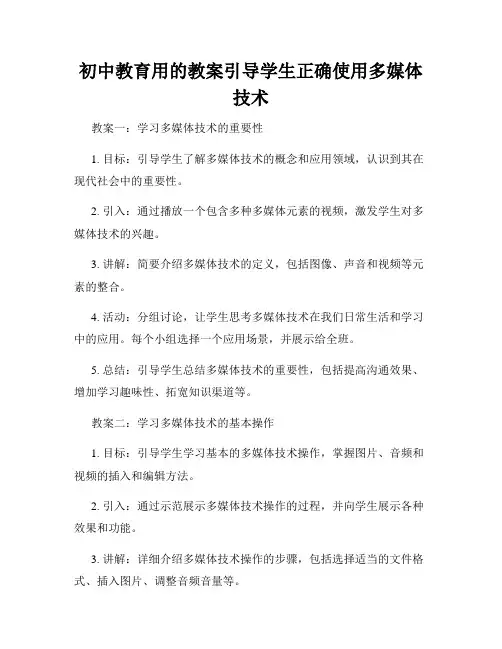 初中教育用的教案引导学生正确使用多媒体技术

教案一：学习多媒体技术的重要性

1. 目标：引导学生了解多媒体技术的概念和应用领域，认识到其在现代社会中的重要性。

2. 引入：通过播放一个包含多种多媒体元素的视频，激发学生对多媒体技术的兴趣。

3. 讲解：简要介绍多媒体技术的定义，包括图像、声音和视频等元素的整合。

4. 活动：分组讨论，让学生思考多媒体技术在我们日常生活和学习中的应用。每个小组选择一个应用场景，并展示给全班。

5. 总结：引导学生总结多媒体技术的重要性，包括提高沟通效果、增加学习趣味性、拓宽知识渠道等。

教案二：学习多媒体技术的基本操作

1. 目标：引导学生学习基本的多媒体技术操作，掌握图片、音频和视频的插入和编辑方法。

2. 引入：通过示范展示多媒体技术操作的过程，并向学生展示各种效果和功能。

3. 讲解：详细介绍多媒体技术操作的步骤，包括选择适当的文件格式、插入图片、调整音频音量等。